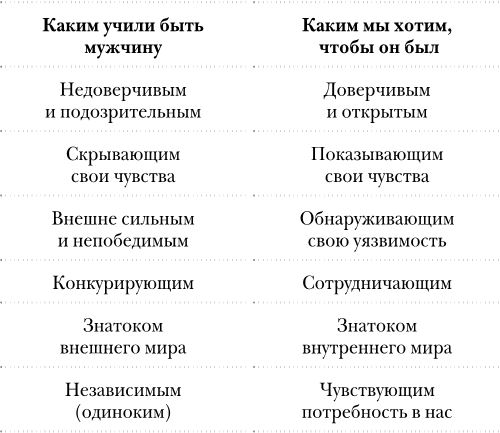 | Каким учили быть мужчину | Каким мы хотим, чтобы он был |
|---|---|
| Недоверчивым и подозрительным | Доверчивым и открытым |
| Скрывающим свои чувства | Показывающим свои чувства |
| Внешне сильным и непобедимым | Обнаруживающим свою уязвимость |
| Конкурирующим | Сотрудничающим |
| Знатоком внешнего мира | Знатоком внутреннего мира |
| Независимым (одиноким) | Чувствующим потребность в нас |